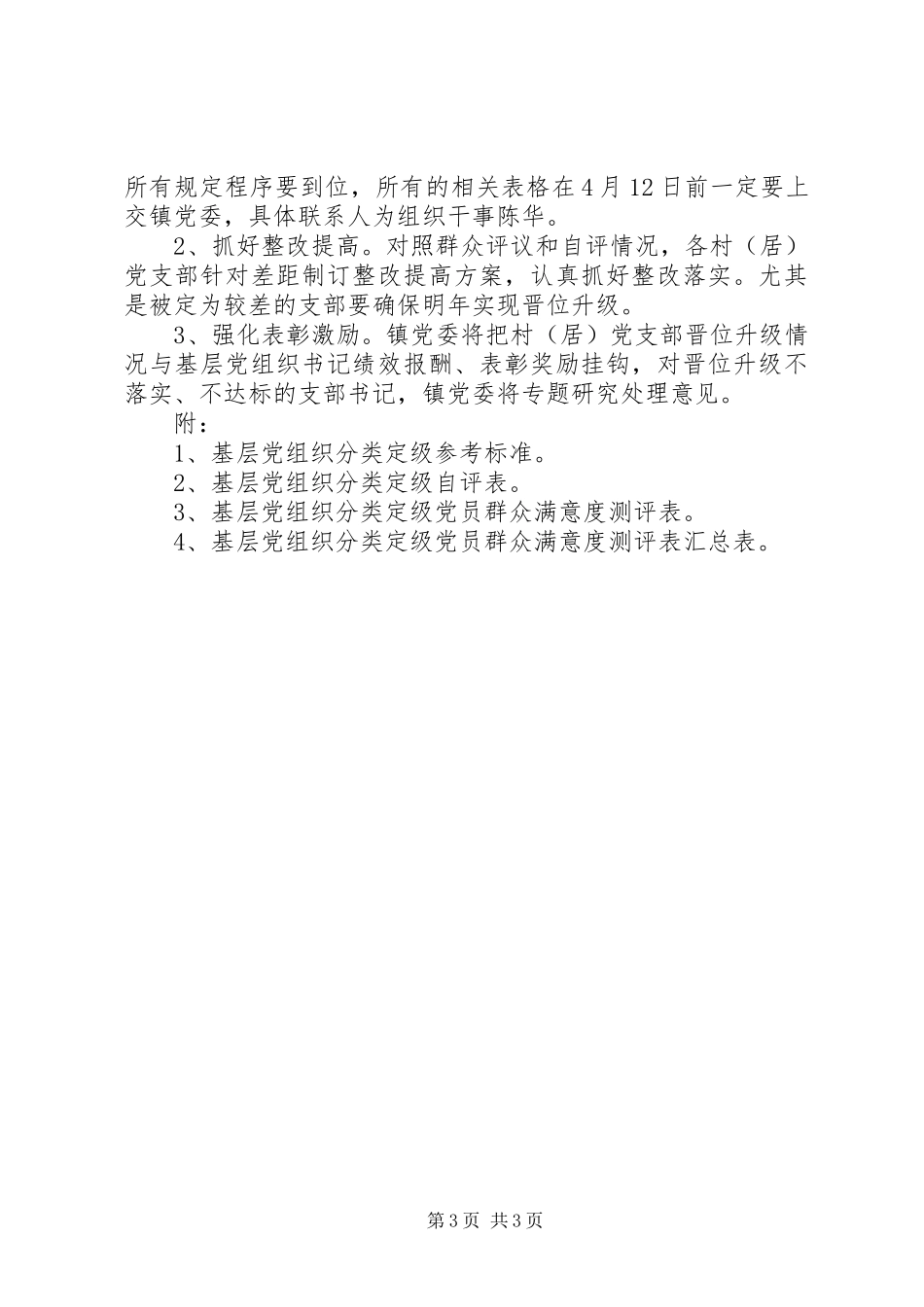 所有规定程序要到位，所有的相关表格在4月12日前一定要上交镇党委，具体联系人为组织干事陈华。

2、抓好整改提高。对照群众评议和自评情况，各村（居）党支部针对差距制订整改提高方案，认真抓好整改落实。尤其是被定为较差的支部要确保明年实现晋位升级。

3、强化表彰激励。镇党委将把村（居）党支部晋位升级情况与基层党组织书记绩效报酬、表彰奖励挂钩，对晋位升级不落实、不达标的支部书记，镇党委将专题研究处理意见。

附：

1、基层党组织分类定级参考标准。

2、基层党组织分类定级自评表。

3、基层党组织分类定级党员群众满意度测评表。

4、基层党组织分类定级党员群众满意度测评表汇总表。

第3页 共3页